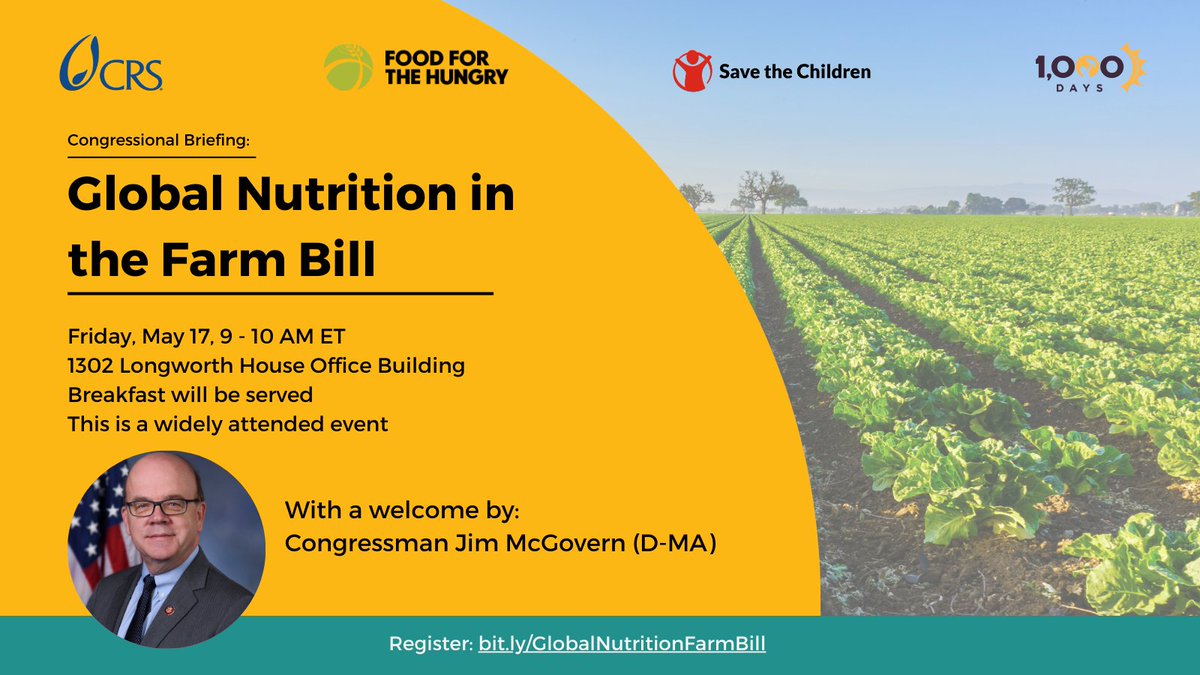 CRS

FOOD FOR THE HUNGRY

Save the Children

1,000 DAYS

Congressional Briefing:

Global Nutrition in the Farm Bill

Friday, May 17, 9 - 10 AM ET
1302 Longworth House Office Building
Breakfast will be served
This is a widely attended event

With a welcome by:
Congressman Jim McGovern (D-MA)

Register: bit.ly/GlobalNutritionFarmBill